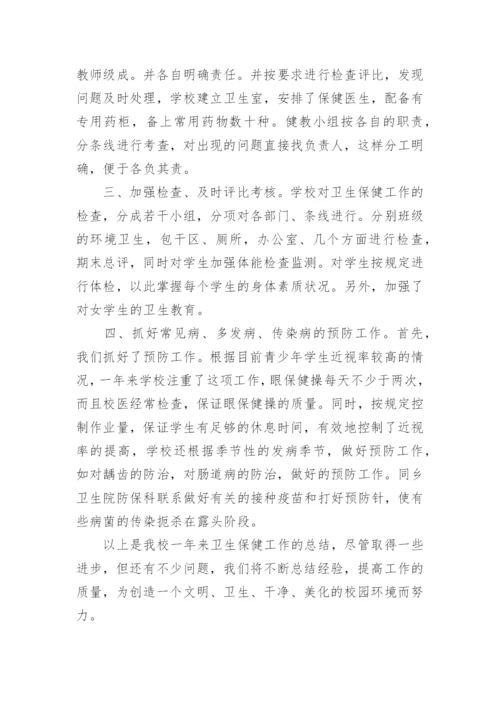 教师级成。并各自明确责任。并按要求进行检查评比，发现问题及时处理，学校建立卫生室，安排了保健医生，配备有专用药柜，备上常用药物数十种。健教小组按各自的职责，分条线进行考查，对出现的问题直接找负责人，这样分工明确，便于各负其责。

三、加强检查、及时评比考核。学校对卫生保健工作的检查，分成若干小组，分项对各部门、条线进行。分别班级的环境卫生，包干区、厕所，办公室、几个方面进行检查，期末总评，同时对学生加强体能检查监测。对学生按规定进行体检，以此掌握每个学生的身体素质状况。另外，加强了对女学生的卫生教育。

四、抓好常见病、多发病、传染病的预防工作。首先，我们抓好了预防工作。根据目前青少年学生近视率较高的情况，一年来学校注重了这项工作，眼保健操每天不少于两次，而且校医经常检查，保证眼保健操的质量。同时，按规定控制作业量，保证学生有足够的休息时间，有效地控制了近视率的提高，学校还根据季节性的发病季节，做好预防工作，如对龋齿的防治，对肠道病的防治，做好的预防工作。同乡卫生院防保科联系做好有关的接种疫苗和打好预防针，使有些病菌的传染扼杀在露头阶段。

以上是我校一年来卫生保健工作的总结，尽管取得一些进步，但还有不少问题，我们将不断总结经验，提高工作的质量，为创造一个文明、卫生、干净、美化的校园环境而努力。